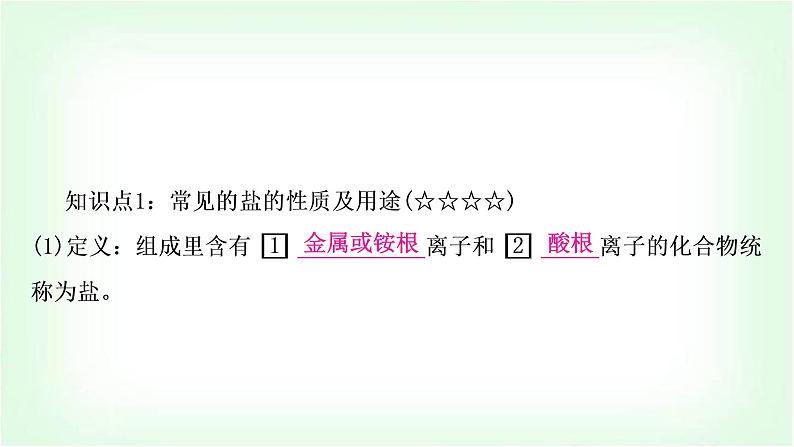 知识点1：常见的盐的性质及用途(☆☆☆☆)

(1)定义：组成里含有 1 金属或铵根离子和 2 酸根离子的化合物统称为盐。